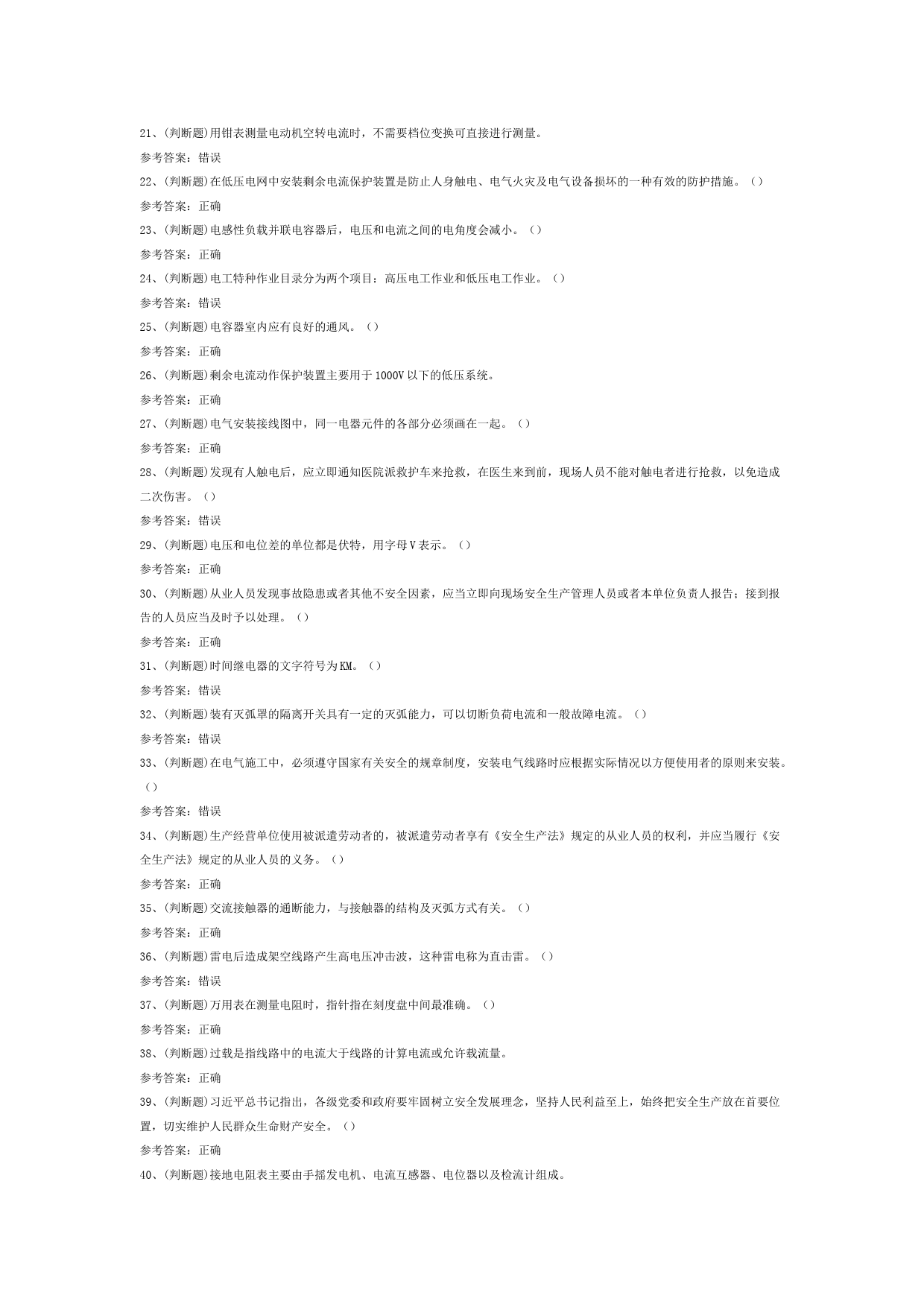 21、(判断题)用钳表测量电动机空转电流时，不需要档位变换可直接进行测量。

参考答案：错误

22、(判断题)在低压电网中安装剩余电流保护装置是防止人身触电、电气火灾及电气设备损坏的一种有效的防护措施。()

参考答案：正确

23、(判断题)电感性负载并联电容器后，电压和电流之间的电角度会减小。()

参考答案：正确

24、(判断题)电工特种作业目录分为两个项目：高压电工作业和低压电工作业。()

参考答案：错误

25、(判断题)电容器室内应有良好的通风。()

参考答案：正确

26、(判断题)剩余电流动作保护装置主要用于1000V以下的低压系统。

参考答案：正确

27、(判断题)电气安装接线图中，同一电器元件的各部分必须画在一起。()

参考答案：正确

28、(判断题)发现有人触电后，应立即通知医院派救护车来抢救，在医生来到前，现场人员不能对触电者进行抢救，以免造成二次伤害。()

参考答案：错误

29、(判断题)电压和电位差的单位都是伏特，用字母V表示。()

参考答案：正确

30、(判断题)从业人员发现事故隐患或者其他不安全因素，应当立即向现场安全生产管理人员或者本单位负责人报告；接到报告的人员应当及时予以处理。()

参考答案：正确

31、(判断题)时间继电器的文字符号为KM。()

参考答案：错误

32、(判断题)装有灭弧罩的隔离开关具有一定的灭弧能力，可以切断负荷电流和一般故障电流。()

参考答案：错误

33、(判断题)在电气施工中，必须遵守国家有关安全的规章制度，安装电气线路时应根据实际情况以方便使用者的原则来安装。()

参考答案：错误

34、(判断题)生产经营单位使用被派遣劳动者的，被派遣劳动者享有《安全生产法》规定的从业人员的权利，并应当履行《安全生产法》规定的从业人员的义务。()

参考答案：正确

35、(判断题)交流接触器的通断能力，与接触器的结构及灭弧方式有关。()

参考答案：正确

36、(判断题)雷电后造成架空线路产生高电压冲击波，这种雷电称为直击雷。()

参考答案：错误

37、(判断题)万用表在测量电阻时，指针指在刻度盘中间最准确。()

参考答案：正确

38、(判断题)过载是指线路中的电流大于线路的计算电流或允许载流量。

参考答案：正确

39、(判断题)习近平总书记指出，各级党委和政府要牢固树立安全发展理念，坚持人民利益至上，始终把安全生产放在首要位置，切实维护人民群众生命财产安全。()

参考答案：正确

40、(判断题)接地电阻表主要由手摇发电机、电流互感器、电位器以及检流计组成。